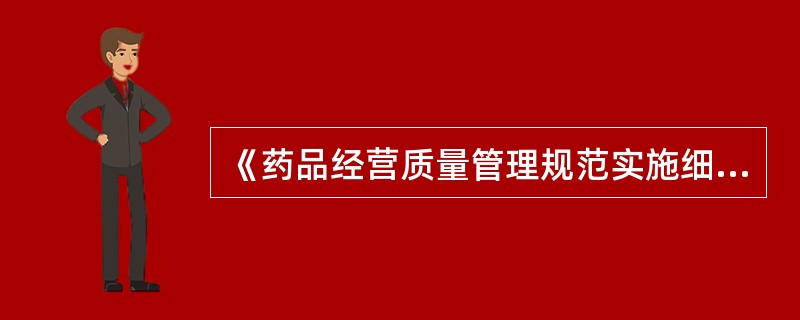 《药品经营质量管理规范实施细...